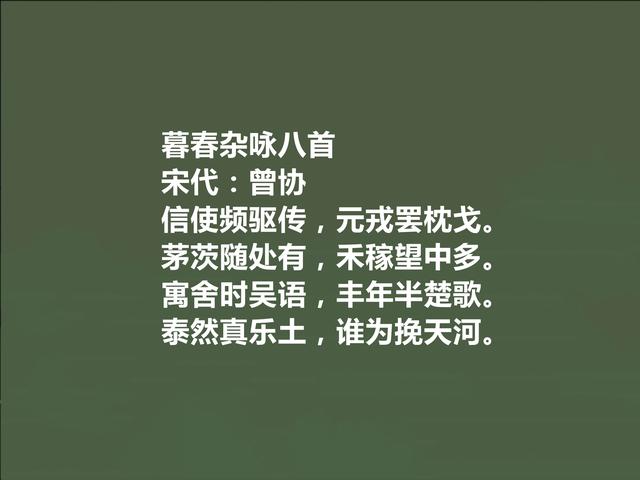 暮春杂咏八首
宋代：曾协
信使频驱传，元戎罢枕戈。
茅茨随处有，禾稼望中多。
寓舍时吴语，丰年半楚歌。
泰然真乐土，谁为挽天河。